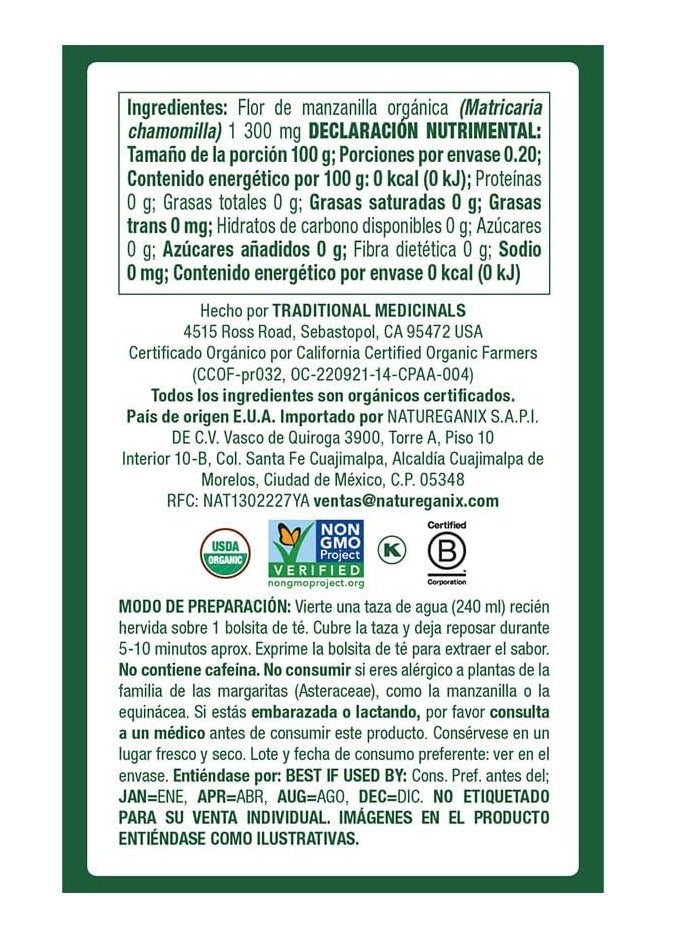 Ingredientes: Flor de manzanilla orgánica (Matricaria chamomilla) 1 300 mg DECLARACIÓN NUTRIMENTAL: Tamaño de la porción 100 g; Porciones por envase 0.20; Contenido energético por 100 g: 0 kcal (0 kJ); Proteínas 0 g; Grasas totales 0 g; Grasas saturadas 0 g; Grasas trans 0 mg; Hidratos de carbono disponibles 0 g; Azúcares 0 g; Azúcares añadidos 0 g; Fibra dietética 0 g; Sodio 0 mg; Contenido energético por envase 0 kcal (0 kJ)

Hecho por TRADITIONAL MEDICINALS
4515 Ross Road, Sebastopol, CA 95472 USA
Certificado Orgánico por California Certified Organic Farmers (CCOF-pr032, OC-220921-14-CPAA-004)
Todos los ingredientes son orgánicos certificados.
País de origen E.U.A. Importado por NATUREGANIX S.A.P.I. DE C.V. Vasco de Quiroga 3900, Torre A, Piso 10 Interior 10-B, Col. Santa Fe Cuajimalpa, Alcaldía Cuajimalpa de Morelos, Ciudad de México, C.P. 05348
RFC: NAT1302227YA ventas@natureganix.com

USDA ORGANIC
NON GMO Project VERIFIED nongmoproject.org
K
Certified B Corporation

MODO DE PREPARACIÓN: Vierte una taza de agua (240 ml) recién hervida sobre 1 bolsita de té. Cubre la taza y deja reposar durante 5-10 minutos aprox. Exprime la bolsita de té para extraer el sabor. No contiene cafeína. No consumir si eres alérgico a plantas de la familia de las margaritas (Asteraceae), como la manzanilla o la equinácea. Si estás embarazada o lactando, por favor consulta a un médico antes de consumir este producto. Consérvese en un lugar fresco y seco. Lote y fecha de consumo preferente: ver en el envase. Entiéndase por: BEST IF USED BY: Cons. Pref. antes del; JAN=ENE, APR=ABR, AUG=AGO, DEC=DIC. NO ETIQUETADO PARA SU VENTA INDIVIDUAL. IMÁGENES EN EL PRODUCTO ENTIÉNDASE COMO ILUSTRATIVAS.